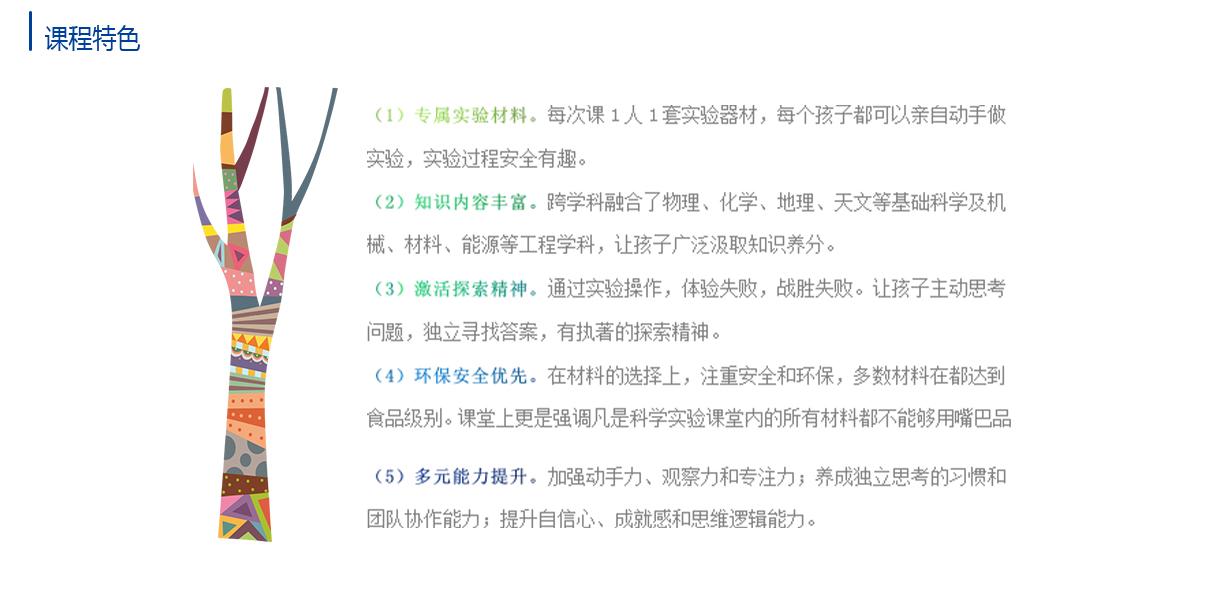 课程特色

（1）专属实验材料。每次课1人1套实验器材，每个孩子都可以亲自动手做实验，实验过程安全有趣。

（2）知识内容丰富。跨学科融合了物理、化学、地理、天文等基础科学及机械、材料、能源等工程学科，让孩子广泛汲取知识养分。

（3）激活探索精神。通过实验操作，体验失败，战胜失败。让孩子主动思考问题，独立寻找答案，有执著的探索精神。

（4）环保安全优先。在材料的选择上，注重安全和环保，多数材料在都达到食品级别。课堂上更是强调凡是科学实验课堂内的所有材料都不能够用嘴巴品

（5）多元能力提升。加强动手力、观察力和专注力；养成独立思考的习惯和团队协作能力；提升自信心、成就感和思维逻辑能力。